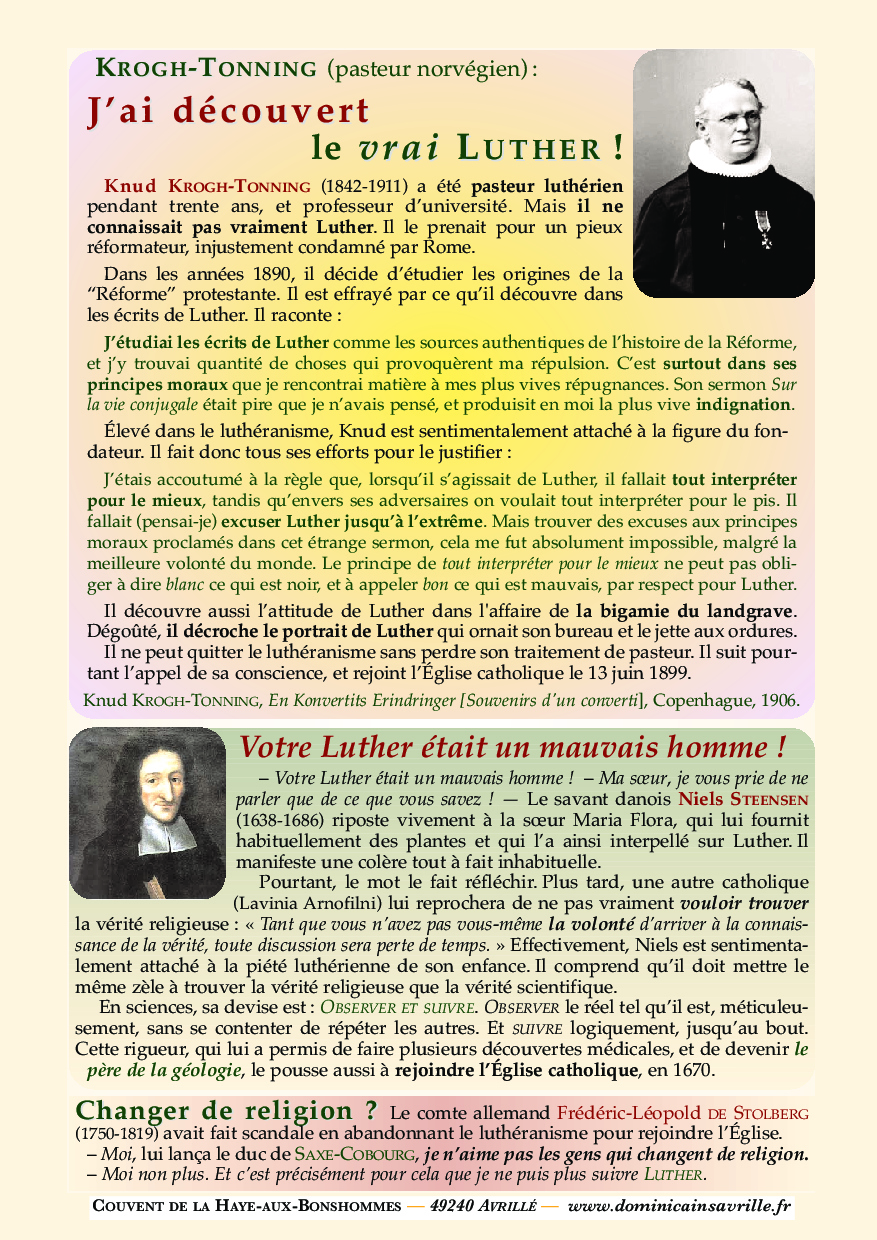 KROGH-TONNING (pasteur norvégien) :

J'ai découvert le vrai LUTHER !

Knud KROGH-TONNING (1842-1911) a été pasteur luthérien pendant trente ans, et professeur d'université. Mais il ne connaissait pas vraiment Luther. Il le prenait pour un pieux réformateur, injustement condamné par Rome.

Dans les années 1890, il décide d'étudier les origines de la "Réforme" protestante. Il est effrayé par ce qu'il découvre dans les écrits de Luther. Il raconte :

J'étudiai les écrits de Luther comme les sources authentiques de l'histoire de la Réforme, et j'y trouvai quantité de choses qui provoquèrent ma répulsion. C'est surtout dans ses principes moraux que je rencontrai matière à mes plus vives répugnances. Son sermon Sur la vie conjugale était pire que je n'avais pensé, et produisit en moi la plus vive indignation.

Élevé dans le luthéranisme, Knud est sentimentalement attaché à la figure du fondateur. Il fait donc tous ses efforts pour le justifier :

J'étais accoutumé à la règle que, lorsqu'il s'agissait de Luther, il fallait tout interpréter pour le mieux, tandis qu'envers ses adversaires on voulait tout interpréter pour le pis. Il fallait (pensai-je) excuser Luther jusqu'à l'extrême. Mais trouver des excuses aux principes moraux proclamés dans cet étrange sermon, cela me fut absolument impossible, malgré la meilleure volonté du monde. Le principe de tout interpréter pour le mieux ne peut pas obliger à dire blanc ce qui est noir, et à appeler bon ce qui est mauvais, par respect pour Luther.

Il découvre aussi l'attitude de Luther dans l'affaire de la bigamie du landgrave. Dégoûté, il décroche le portrait de Luther qui ornait son bureau et le jette aux ordures.

Il ne peut quitter le luthéranisme sans perdre son traitement de pasteur. Il suit pourtant l'appel de sa conscience, et rejoint l'Église catholique le 13 juin 1899.

Knud KROGH-TONNING, En Konvertits Erindringer [Souvenirs d'un converti], Copenhague, 1906.

Votre Luther était un mauvais homme !

– Votre Luther était un mauvais homme ! – Ma sœur, je vous prie de ne parler que de ce que vous savez ! — Le savant danois Niels STEENSEN (1638-1686) riposte vivement à la sœur Maria Flora, qui lui fournit habituellement des plantes et qui l'a ainsi interpellé sur Luther. Il manifeste une colère tout à fait inhabituelle.

Pourtant, le mot le fait réfléchir. Plus tard, une autre catholique (Lavinia Arnofilni) lui reprochera de ne pas vraiment vouloir trouver la vérité religieuse : « Tant que vous n'avez pas vous-même la volonté d'arriver à la connaissance de la vérité, toute discussion sera perte de temps. » Effectivement, Niels est sentimentalement attaché à la piété luthérienne de son enfance. Il comprend qu'il doit mettre le même zèle à trouver la vérité religieuse que la vérité scientifique.

En sciences, sa devise est : OBSERVER ET SUIVRE. OBSERVER le réel tel qu'il est, méticuleusement, sans se contenter de répéter les autres. Et SUIVRE logiquement, jusqu'au bout. Cette rigueur, qui lui a permis de faire plusieurs découvertes médicales, et de devenir le père de la géologie, le pousse aussi à rejoindre l'Église catholique, en 1670.

Changer de religion ? Le comte allemand Frédéric-Léopold DE STOLBERG (1750-1819) avait fait scandale en abandonnant le luthéranisme pour rejoindre l'Église.
– Moi, lui lança le duc de SAXE-COBOURG, je n'aime pas les gens qui changent de religion.
– Moi non plus. Et c'est précisément pour cela que je ne puis plus suivre LUTHER.

COUVENT DE LA HAYE-AUX-BONSHOMMES — 49240 AVRILLÉ — www.dominicainsavrille.fr